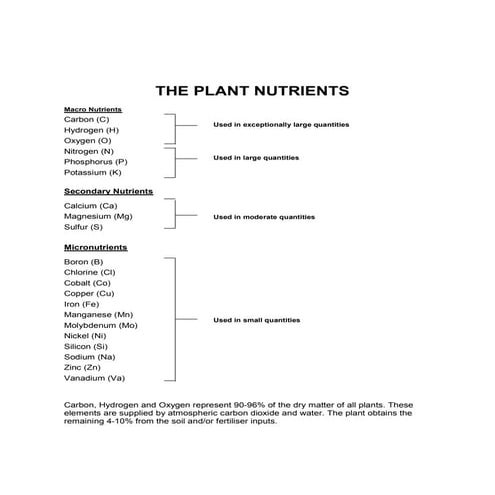 THE PLANT NUTRIENTS

Macro Nutrients
Carbon (C)
Hydrogen (H)
Oxygen (O)

Used in exceptionally large quantities

Nitrogen (N)
Phosphorus (P)
Potassium (K)

Used in large quantities

Secondary Nutrients
Calcium (Ca)
Magnesium (Mg)
Sulfur (S)

Used in moderate quantities

Micronutrients
Boron (B)
Chlorine (Cl)
Cobalt (Co)
Copper (Cu)
Iron (Fe)
Manganese (Mn)
Molybdenum (Mo)
Nickel (Ni)
Silicon (Si)
Sodium (Na)
Zinc (Zn)
Vanadium (Va)

Used in small quantities

Carbon, Hydrogen and Oxygen represent 90-96% of the dry matter of all plants. These elements are supplied by atmospheric carbon dioxide and water. The plant obtains the remaining 4-10% from the soil and/or fertiliser inputs.